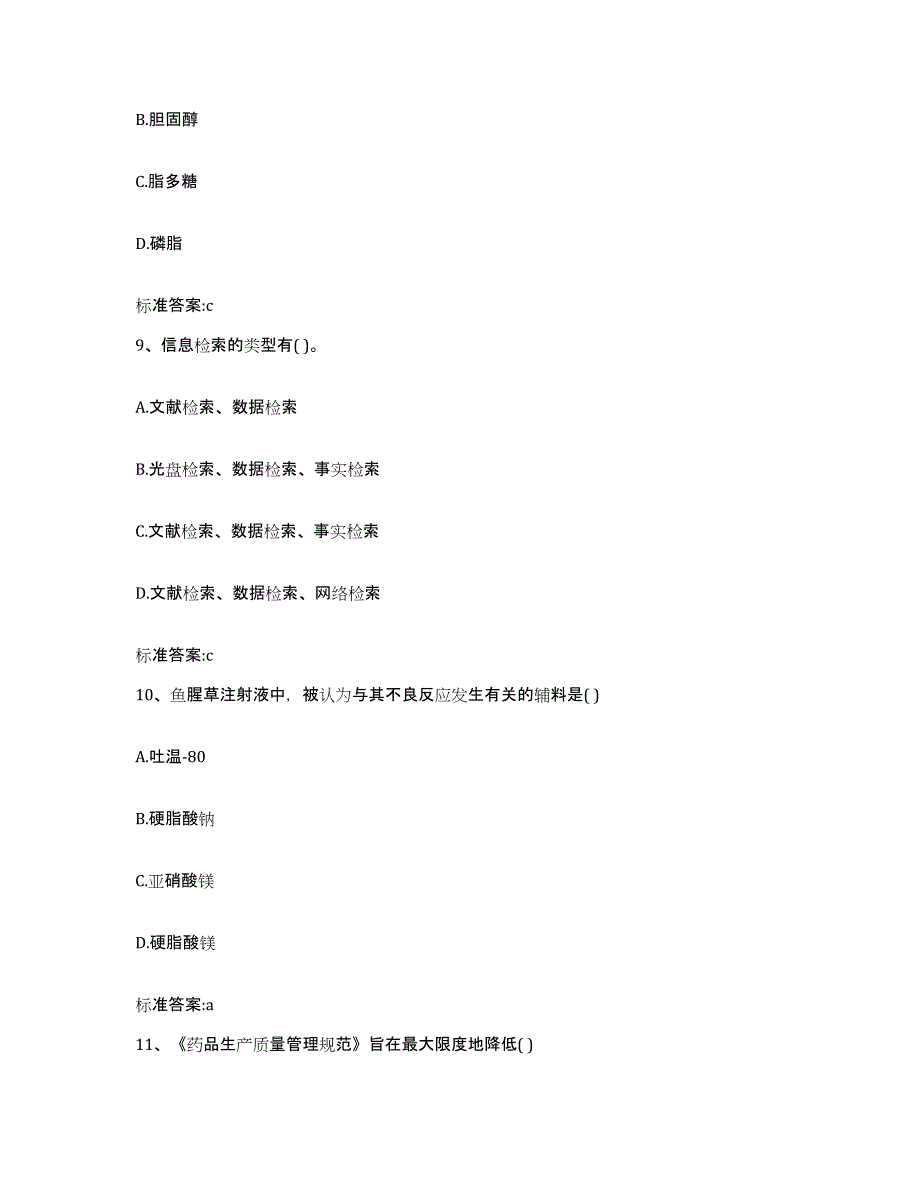 B.胆固醇

C.脂多糖

D.磷脂

标准答案:c

9、信息检索的类型有( )。

A.文献检索、数据检索

B.光盘检索、数据检索、事实检索

C.文献检索、数据检索、事实检索

D.文献检索、数据检索、网络检索

标准答案:c

10、鱼腥草注射液中，被认为与其不良反应发生有关的辅料是( )

A.吐温-80

B.硬脂酸钠

C.亚硝酸镁

D.硬脂酸镁

标准答案:a

11、《药品生产质量管理规范》旨在最大限度地降低( )